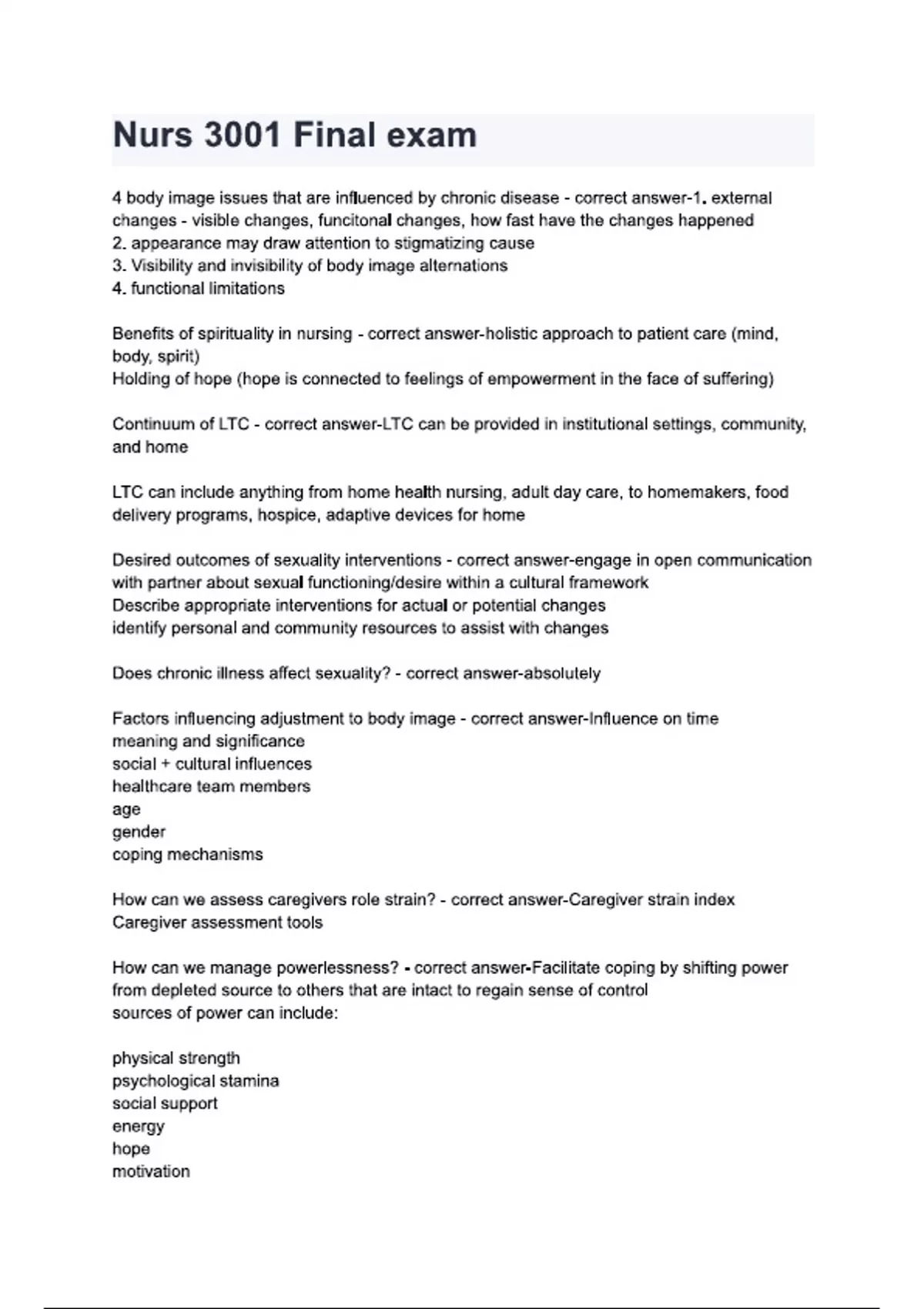 Nurs 3001 Final exam

4 body image issues that are influenced by chronic disease - correct answer-1. external changes - visible changes, funcitonal changes, how fast have the changes happened
2. appearance may draw attention to stigmatizing cause
3. Visibility and invisibility of body image alternations
4. functional limitations

Benefits of spirituality in nursing - correct answer-holistic approach to patient care (mind, body, spirit)
Holding of hope (hope is connected to feelings of empowerment in the face of suffering)

Continuum of LTC - correct answer-LTC can be provided in institutional settings, community, and home

LTC can include anything from home health nursing, adult day care, to homemakers, food delivery programs, hospice, adaptive devices for home

Desired outcomes of sexuality interventions - correct answer-engage in open communication with partner about sexual functioning/desire within a cultural framework
Describe appropriate interventions for actual or potential changes
identify personal and community resources to assist with changes

Does chronic illness affect sexuality? - correct answer-absolutely

Factors influencing adjustment to body image - correct answer-Influence on time
meaning and significance
social + cultural influences
healthcare team members
age
gender
coping mechanisms

How can we assess caregivers role strain? - correct answer-Caregiver strain index
Caregiver assessment tools

How can we manage powerlessness? - correct answer-Facilitate coping by shifting power from depleted source to others that are intact to regain sense of control
sources of power can include:

physical strength
psychological stamina
social support
energy
hope
motivation